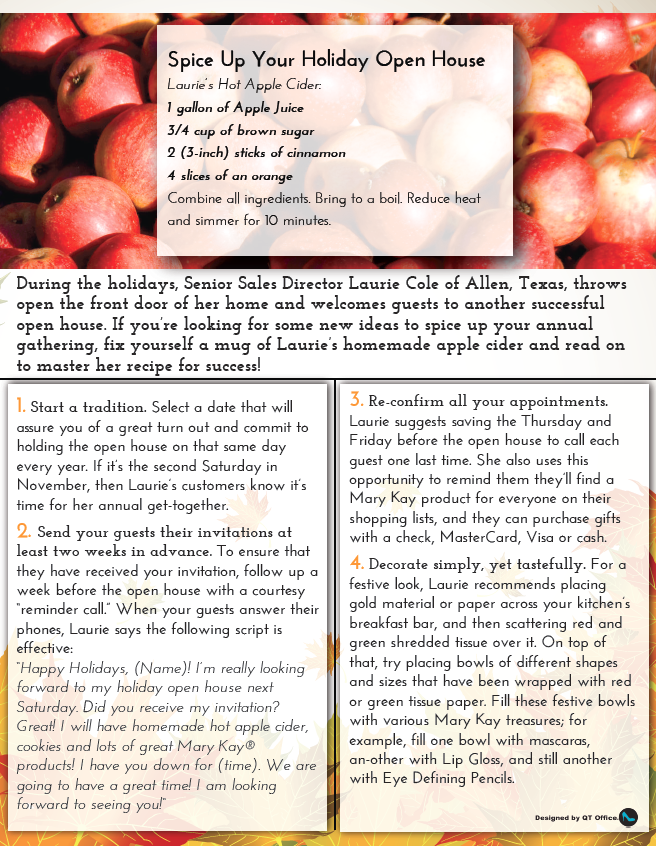 Spice Up Your Holiday Open House

Laurie's Hot Apple Cider:

1 gallon of Apple Juice

3/4 cup of brown sugar

2 (3-inch) sticks of cinnamon

4 slices of an orange

Combine all ingredients. Bring to a boil. Reduce heat and simmer for 10 minutes.

During the holidays, Senior Sales Director Laurie Cole of Allen, Texas, throws open the front door of her home and welcomes guests to another successful open house. If you're looking for some new ideas to spice up your annual gathering, fix yourself a mug of Laurie's homemade apple cider and read on to master her recipe for success!

1. Start a tradition. Select a date that will assure you of a great turn out and commit to holding the open house on that same day every year. If it's the second Saturday in November, then Laurie's customers know it's time for her annual get-together.

2. Send your guests their invitations at least two weeks in advance. To ensure that they have received your invitation, follow up a week before the open house with a courtesy "reminder call." When your guests answer their phones, Laurie says the following script is effective:

"Happy Holidays, (Name)! I'm really looking forward to my holiday open house next Saturday. Did you receive my invitation? Great! I will have homemade hot apple cider, cookies and lots of great Mary Kay® products! I have you down for (time). We are going to have a great time! I am looking forward to seeing you!"

3. Re-confirm all your appointments. Laurie suggests saving the Thursday and Friday before the open house to call each guest one last time. She also uses this opportunity to remind them they'll find a Mary Kay product for everyone on their shopping lists, and they can purchase gifts with a check, MasterCard, Visa or cash.

4. Decorate simply, yet tastefully. For a festive look, Laurie recommends placing gold material or paper across your kitchen's breakfast bar, and then scattering red and green shredded tissue over it. On top of that, try placing bowls of different shapes and sizes that have been wrapped with red or green tissue paper. Fill these festive bowls with various Mary Kay treasures; for example, fill one bowl with mascaras, an-other with Lip Gloss, and still another with Eye Defining Pencils.

Designed by QT Office.